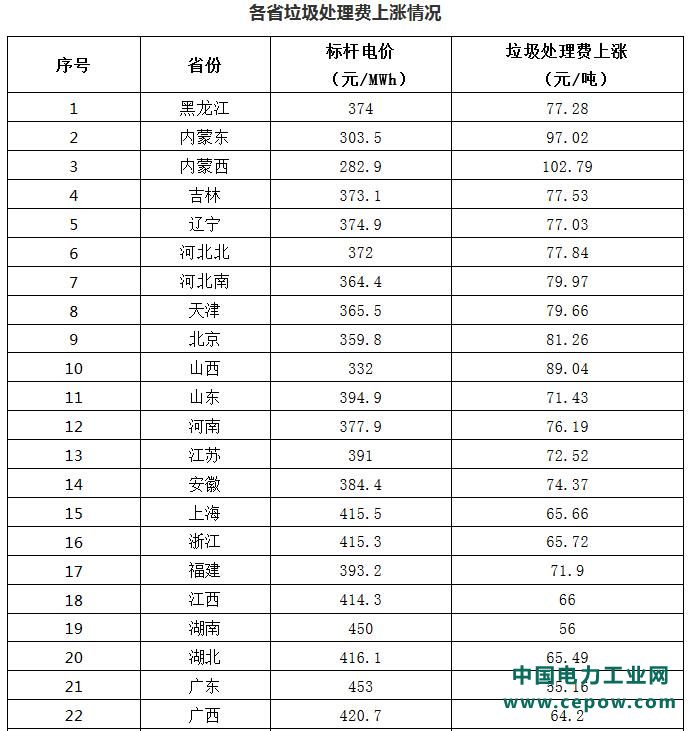 各省垃圾处理费上涨情况

| 序号 | 省份 | 标杆电价（元/MWh） | 垃圾处理费上涨（元/吨） |
|---|---|---|---|
| 1 | 黑龙江 | 374 | 77.28 |
| 2 | 内蒙东 | 303.5 | 97.02 |
| 3 | 内蒙西 | 282.9 | 102.79 |
| 4 | 吉林 | 373.1 | 77.53 |
| 5 | 辽宁 | 374.9 | 77.03 |
| 6 | 河北北 | 372 | 77.84 |
| 7 | 河北南 | 364.4 | 79.97 |
| 8 | 天津 | 365.5 | 79.66 |
| 9 | 北京 | 359.8 | 81.26 |
| 10 | 山西 | 332 | 89.04 |
| 11 | 山东 | 394.9 | 71.43 |
| 12 | 河南 | 377.9 | 76.19 |
| 13 | 江苏 | 391 | 72.52 |
| 14 | 安徽 | 384.4 | 74.37 |
| 15 | 上海 | 415.5 | 65.66 |
| 16 | 浙江 | 415.3 | 65.72 |
| 17 | 福建 | 393.2 | 71.9 |
| 18 | 江西 | 414.3 | 66 |
| 19 | 湖南 | 450 | 56 |
| 20 | 湖北 | 416.1 | 65.49 |
| 21 | 广东 | 453 | 55.16 |
| 22 | 广西 | 420.7 | 64.2 |

中国电力工业网
www.cepow.com